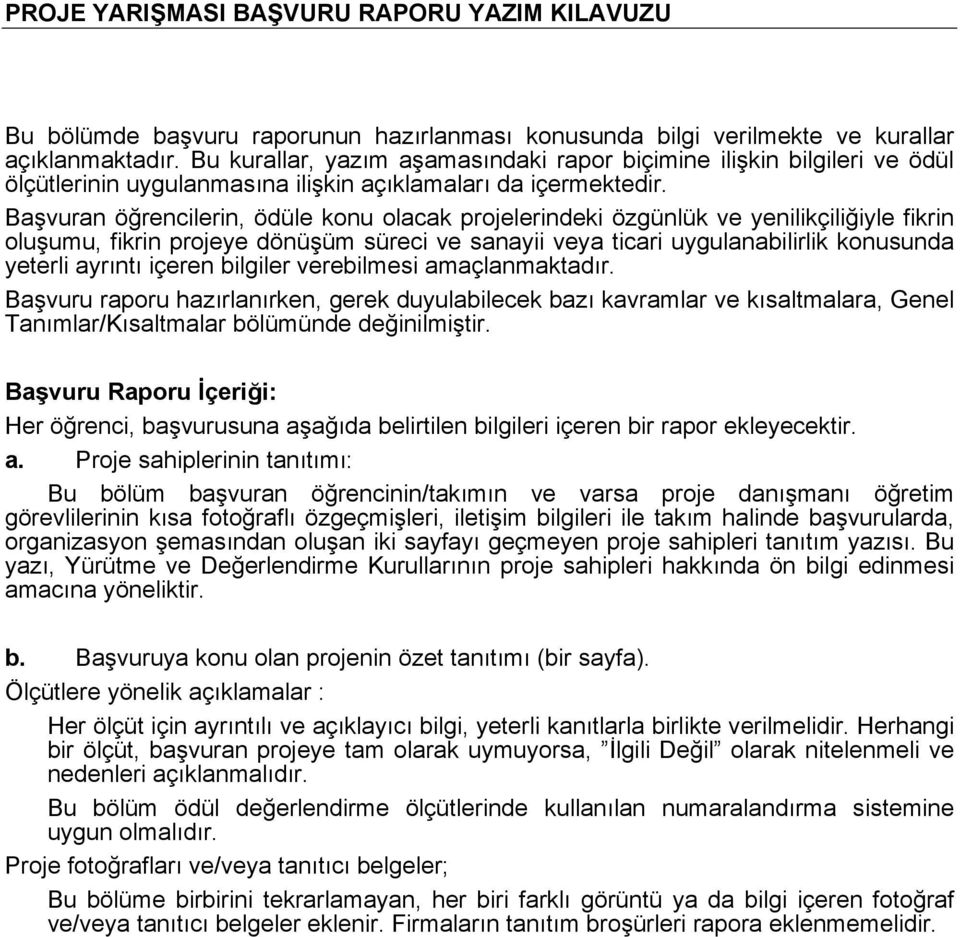 PROJE YARIŞMASI BAŞVURU RAPORU YAZIM KILAVUZU

Bu bölümde başvuru raporunun hazırlanması konusunda bilgi verilmekte ve kurallar açıklanmaktadır. Bu kurallar, yazım aşamasındaki rapor biçimine ilişkin bilgileri ve ödül ölçütlerinin uygulanmasına ilişkin açıklamaları da içermektedir.

Başvuran öğrencilerin, ödüle konu olacak projelerindeki özgünlük ve yenilikçiliğiyle fikrin oluşumu, fikrin projeye dönüşüm süreci ve sanayii veya ticari uygulanabilirlik konusunda yeterli ayrıntı içeren bilgiler verebilmesi amaçlanmaktadır.

Başvuru raporu hazırlanırken, gerek duyulabilecek bazı kavramlar ve kısaltmalara, Genel Tanımlar/Kısaltmalar bölümünde değinilmiştir.

Başvuru Raporu İçeriği:

Her öğrenci, başvurusuna aşağıda belirtilen bilgileri içeren bir rapor ekleyecektir.

a. Proje sahiplerinin tanıtımı:

Bu bölüm başvuran öğrencinin/takımın ve varsa proje danışmanı öğretim görevlilerinin kısa fotoğraflı özgeçmişleri, iletişim bilgileri ile takım halinde başvurularda, organizasyon şemasından oluşan iki sayfayı geçmeyen proje sahipleri tanıtım yazısı. Bu yazı, Yürütme ve Değerlendirme Kurullarının proje sahipleri hakkında ön bilgi edinmesi amacına yöneliktir.

b. Başvuruya konu olan projenin özet tanıtımı (bir sayfa).

Ölçütlere yönelik açıklamalar :

Her ölçüt için ayrıntılı ve açıklayıcı bilgi, yeterli kanıtlarla birlikte verilmelidir. Herhangi bir ölçüt, başvuran projeye tam olarak uymuyorsa, ”İlgili Değil” olarak nitelenmeli ve nedenleri açıklanmalıdır.

Bu bölüm ödül değerlendirme ölçütlerinde kullanılan numaralandırma sistemine uygun olmalıdır.

Proje fotoğrafları ve/veya tanıtıcı belgeler;

Bu bölüme birbirini tekrarlamayan, her biri farklı görüntü ya da bilgi içeren fotoğraf ve/veya tanıtıcı belgeler eklenir. Firmaların tanıtım broşürleri rapora eklenmemelidir.